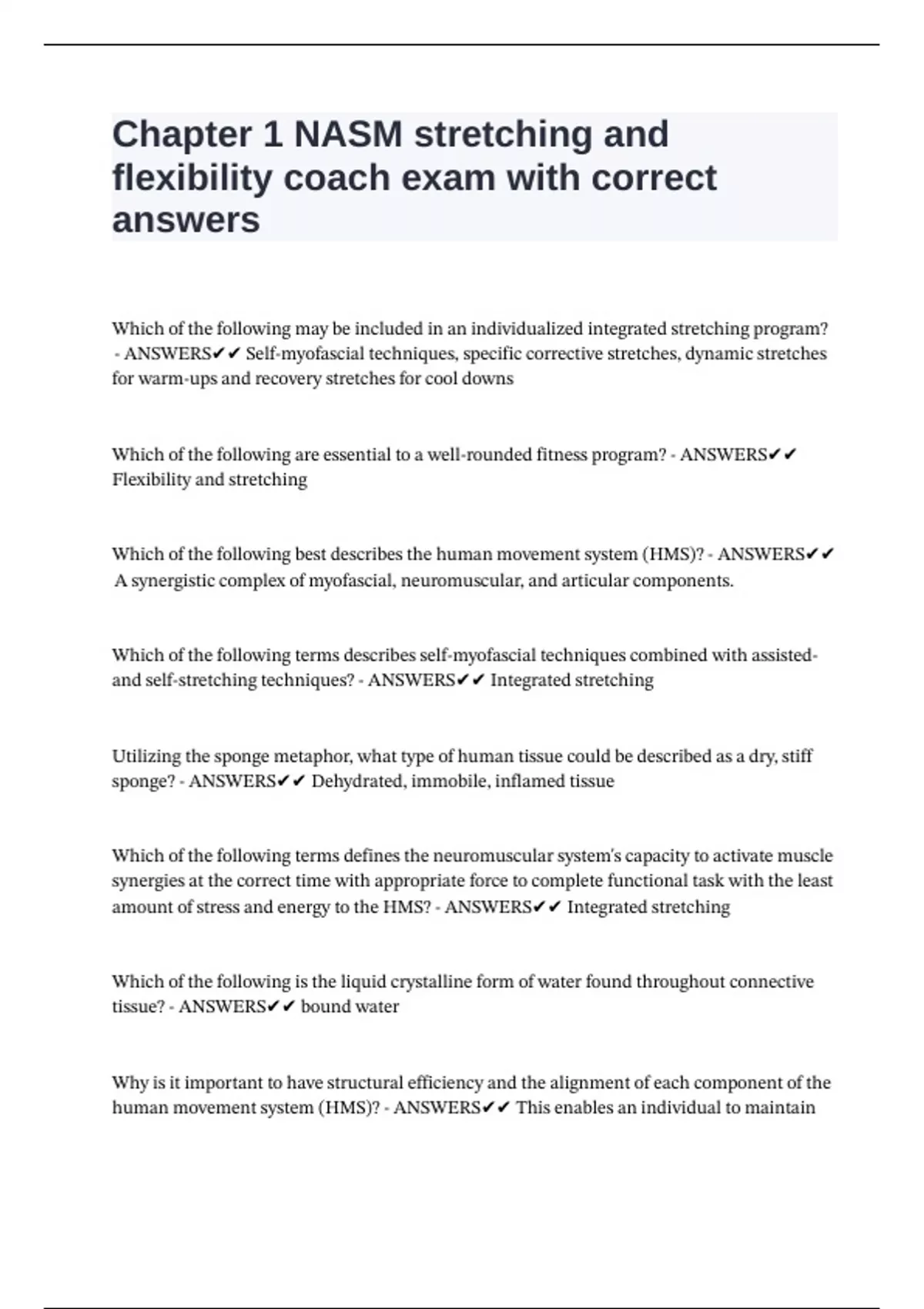 Chapter 1 NASM stretching and flexibility coach exam with correct answers

Which of the following may be included in an individualized integrated stretching program? - ANSWERS✔✔ Self-myofascial techniques, specific corrective stretches, dynamic stretches for warm-ups and recovery stretches for cool downs

Which of the following are essential to a well-rounded fitness program? - ANSWERS✔✔ Flexibility and stretching

Which of the following best describes the human movement system (HMS)? - ANSWERS✔✔ A synergistic complex of myofascial, neuromuscular, and articular components.

Which of the following terms describes self-myofascial techniques combined with assisted- and self-stretching techniques? - ANSWERS✔✔ Integrated stretching

Utilizing the sponge metaphor, what type of human tissue could be described as a dry, stiff sponge? - ANSWERS✔✔ Dehydrated, immobile, inflamed tissue

Which of the following terms defines the neuromuscular system's capacity to activate muscle synergies at the correct time with appropriate force to complete functional task with the least amount of stress and energy to the HMS? - ANSWERS✔✔ Integrated stretching

Which of the following is the liquid crystalline form of water found throughout connective tissue? - ANSWERS✔✔ bound water

Why is it important to have structural efficiency and the alignment of each component of the human movement system (HMS)? - ANSWERS✔✔ This enables an individual to maintain